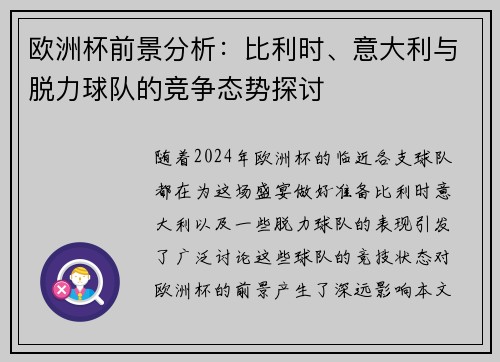 欧洲杯前景分析：比利时、意大利与脱力球队的竞争态势探讨

随着2024年欧洲杯的临近各支球队都在为这场盛宴做好准备比利时意大利以及一些脱力球队的表现引发了广泛讨论这些球队的竞技状态对欧洲杯的前景产生了深远影响本文